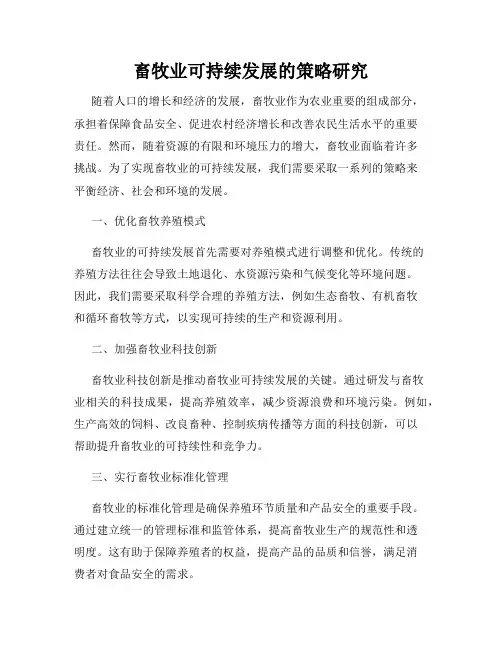 畜牧业可持续发展的策略研究

随着人口的增长和经济的发展，畜牧业作为农业重要的组成部分，承担着保障食品安全、促进农村经济增长和改善农民生活水平的重要责任。然而，随着资源的有限和环境压力的增大，畜牧业面临着许多挑战。为了实现畜牧业的可持续发展，我们需要采取一系列的策略来平衡经济、社会和环境的发展。

一、优化畜牧养殖模式

畜牧业的可持续发展首先需要对养殖模式进行调整和优化。传统的养殖方法往往会导致土地退化、水资源污染和气候变化等环境问题。因此，我们需要采取科学合理的养殖方法，例如生态畜牧、有机畜牧和循环畜牧等方式，以实现可持续的生产和资源利用。

二、加强畜牧业科技创新

畜牧业科技创新是推动畜牧业可持续发展的关键。通过研发与畜牧业相关的科技成果，提高养殖效率，减少资源浪费和环境污染。例如，生产高效的饲料、改良畜种、控制疾病传播等方面的科技创新，可以帮助提升畜牧业的可持续性和竞争力。

三、实行畜牧业标准化管理

畜牧业的标准化管理是确保养殖环节质量和产品安全的重要手段。通过建立统一的管理标准和监管体系，提高畜牧业生产的规范性和透明度。这有助于保障养殖者的权益，提高产品的品质和信誉，满足消费者对食品安全的需求。